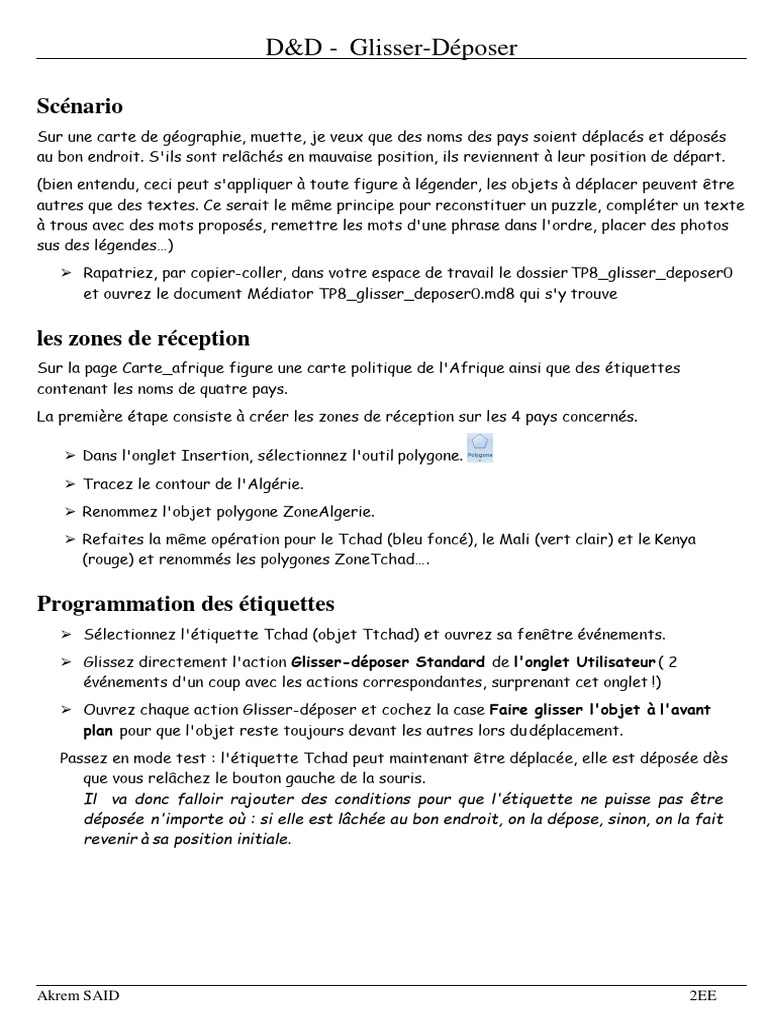 D&D - Glisser-Déposer

Scénario

Sur une carte de géographie, muette, je veux que des noms des pays soient déplacés et déposés au bon endroit. S'ils sont relâchés en mauvaise position, ils reviennent à leur position de départ.

(bien entendu, ceci peut s'appliquer à toute figure à légender, les objets à déplacer peuvent être autres que des textes. Ce serait le même principe pour reconstituer un puzzle, compléter un texte à trous avec des mots proposés, remettre les mots d'une phrase dans l'ordre, placer des photos sus des légendes…)

➢ Rapatriez, par copier-coller, dans votre espace de travail le dossier TP8_glisser_deposer0 et ouvrez le document Médiator TP8_glisser_deposer0.md8 qui s'y trouve

les zones de réception

Sur la page Carte_afrique figure une carte politique de l'Afrique ainsi que des étiquettes contenant les noms de quatre pays.

La première étape consiste à créer les zones de réception sur les 4 pays concernés.

➢ Dans l'onglet Insertion, sélectionnez l'outil polygone. Polygone

➢ Tracez le contour de l'Algérie.

➢ Renommez l'objet polygone ZoneAlgerie.

➢ Refaites la même opération pour le Tchad (bleu foncé), le Mali (vert clair) et le Kenya (rouge) et renommés les polygones ZoneTchad….

Programmation des étiquettes

➢ Sélectionnez l'étiquette Tchad (objet Ttchad) et ouvrez sa fenêtre événements.

➢ Glissez directement l'action Glisser-déposer Standard de l'onglet Utilisateur ( 2 événements d'un coup avec les actions correspondantes, surprenant cet onglet !)

➢ Ouvrez chaque action Glisser-déposer et cochez la case Faire glisser l'objet à l'avant plan pour que l'objet reste toujours devant les autres lors du déplacement.

Passez en mode test : l'étiquette Tchad peut maintenant être déplacée, elle est déposée dès que vous relâchez le bouton gauche de la souris.

Il va donc falloir rajouter des conditions pour que l'étiquette ne puisse pas être déposée n'importe où : si elle est lâchée au bon endroit, on la dépose, sinon, on la fait revenir à sa position initiale.

Akrem SAID 2EE